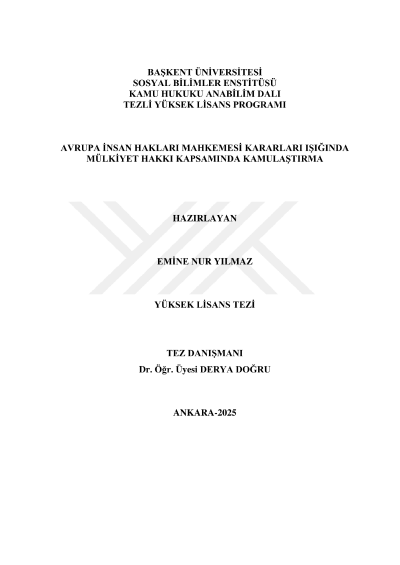 BAŞKENT ÜNİVERSİTESİ
SOSYAL BİLİMLER ENSTİTÜSÜ
KAMU HUKUKU ANABİLİM DALI
TEZLİ YÜKSEK LİSANS PROGRAMI

AVRUPA İNSAN HAKLARI MAHKEMESİ KARARLARI IŞIĞINDA
MÜLKİYET HAKKI KAPSAMINDA KAMULAŞTIRMA

HAZIRLAYAN

EMİNE NUR YILMAZ

YÜKSEK LİSANS TEZİ

TEZ DANIŞMANI
Dr. Öğr. Üyesi DERYA DOĞRU

ANKARA-2025